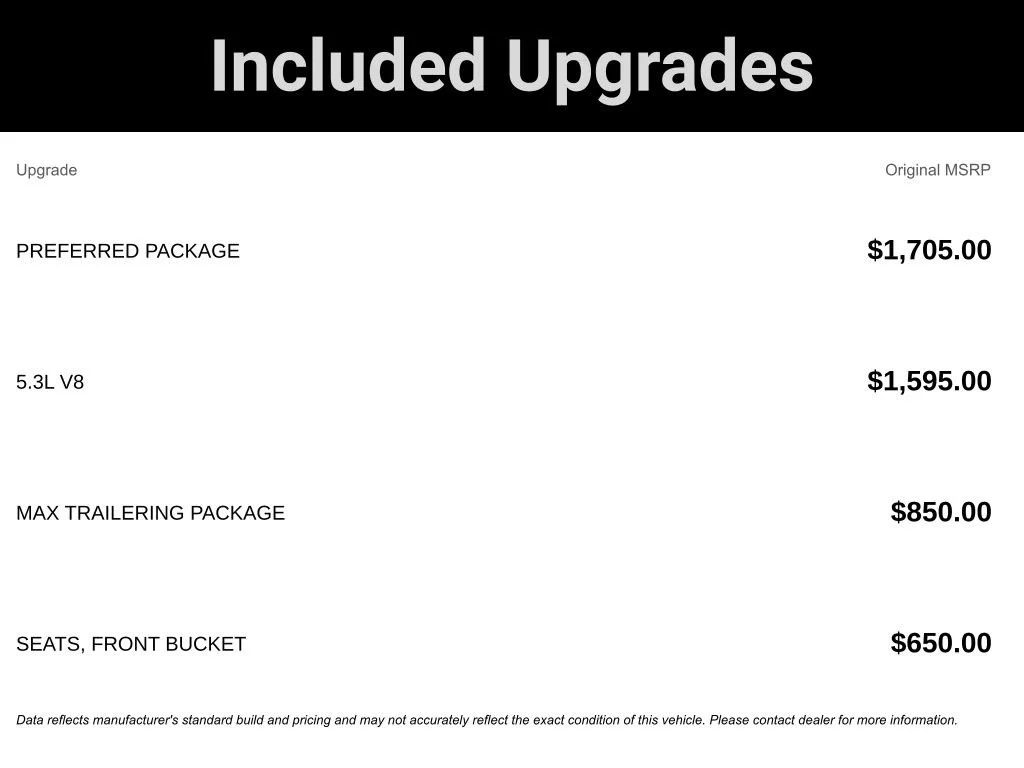 Included Upgrades

| Upgrade | Original MSRP |
|---|---|
| PREFERRED PACKAGE | $1,705.00 |
| 5.3L V8 | $1,595.00 |
| MAX TRAILERING PACKAGE | $850.00 |
| SEATS, FRONT BUCKET | $650.00 |

Data reflects manufacturer's standard build and pricing and may not accurately reflect the exact condition of this vehicle. Please contact dealer for more information.